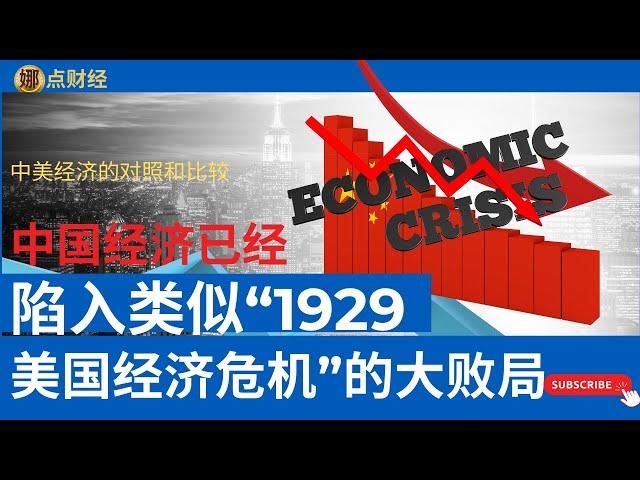 娜点财经

中美经济的对照和比较

ECONOMIC CRISIS

中国经济已经

陷入类似“1929

美国经济危机”的大败局

SUBSCRIBE